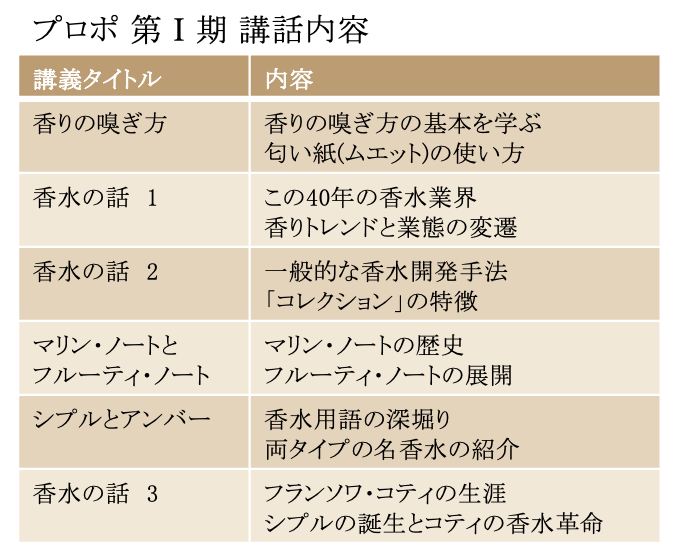 プロポ 第I期 講話内容

| 講義タイトル | 内容 |
|---|---|
| 香りの嗅ぎ方 | 香りの嗅ぎ方の基本を学ぶ 匂い紙(ムエット)の使い方 |
| 香水の話 1 | この40年の香水業界 香りトレンドと業態の変遷 |
| 香水の話 2 | 一般的な香水開発手法 「コレクション」の特徴 |
| マリン・ノートと フルーティ・ノート | マリン・ノートの歴史 フルーティ・ノートの展開 |
| シプルとアンバー | 香水用語の深堀り 両タイプの名香水の紹介 |
| 香水の話 3 | フランソワ・コティの生涯 シプルの誕生とコティの香水革命 |